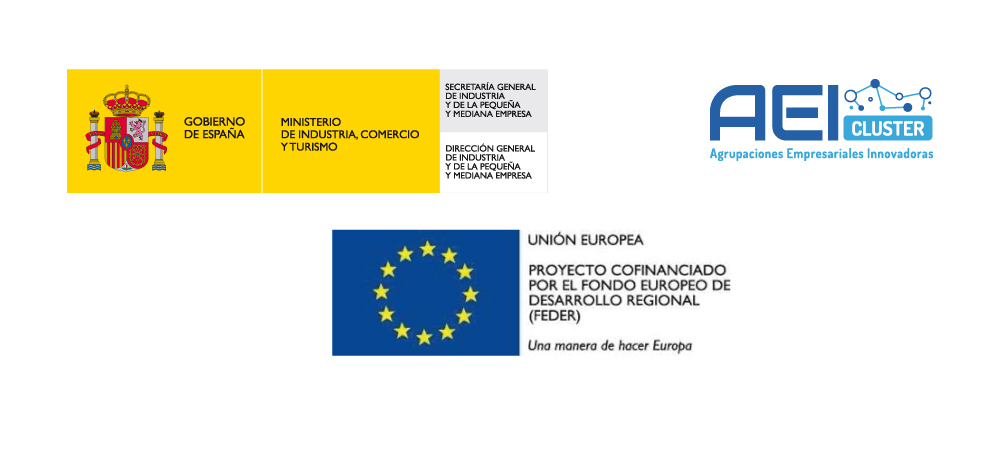 GOBIERNO DE ESPAÑA

MINISTERIO DE INDUSTRIA, COMERCIO Y TURISMO

SECRETARÍA GENERAL DE INDUSTRIA Y DE LA PEQUEÑA Y MEDIANA EMPRESA

DIRECCIÓN GENERAL DE INDUSTRIA Y DE LA PEQUEÑA Y MEDIANA EMPRESA

AEI CLUSTER
Agrupaciones Empresariales Innovadoras

UNIÓN EUROPEA

PROYECTO COFINANCIADO POR EL FONDO EUROPEO DE DESARROLLO REGIONAL (FEDER)

Una manera de hacer Europa